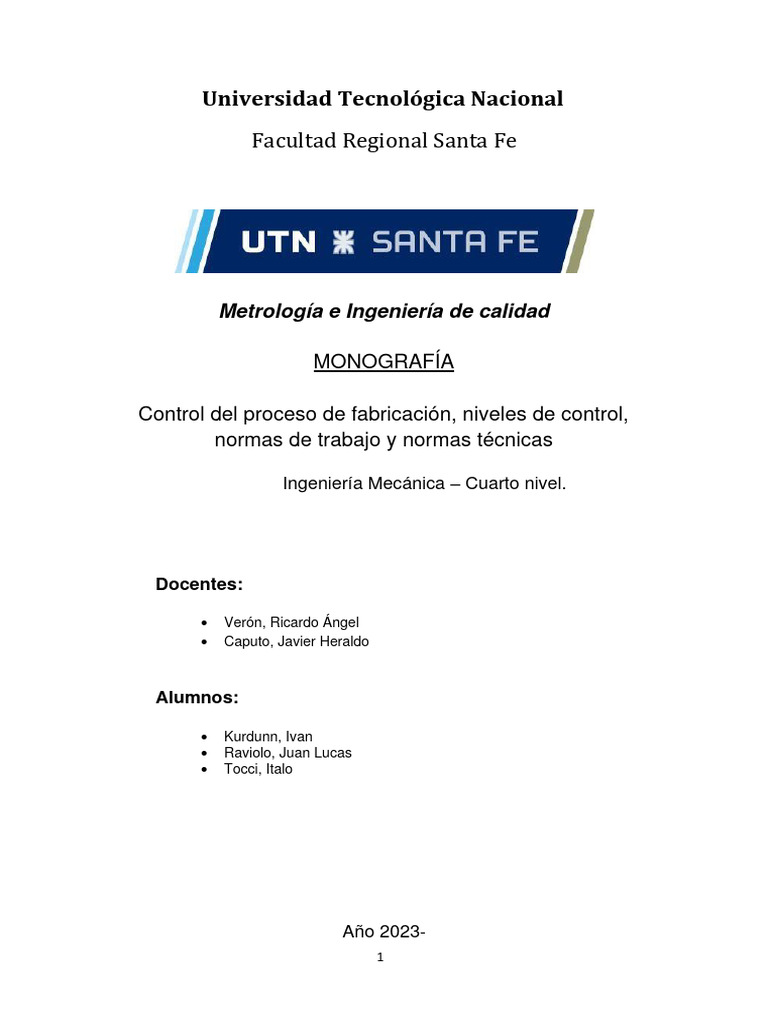 Universidad Tecnológica Nacional

Facultad Regional Santa Fe

UTN SANTA FE

Metrología e Ingeniería de calidad

MONOGRAFÍA

Control del proceso de fabricación, niveles de control, normas de trabajo y normas técnicas

Ingeniería Mecánica – Cuarto nivel.

Docentes:

• Verón, Ricardo Ángel
• Caputo, Javier Heraldo

Alumnos:

• Kurdunn, Ivan
• Raviolo, Juan Lucas
• Tocci, Italo

Año 2023-

1